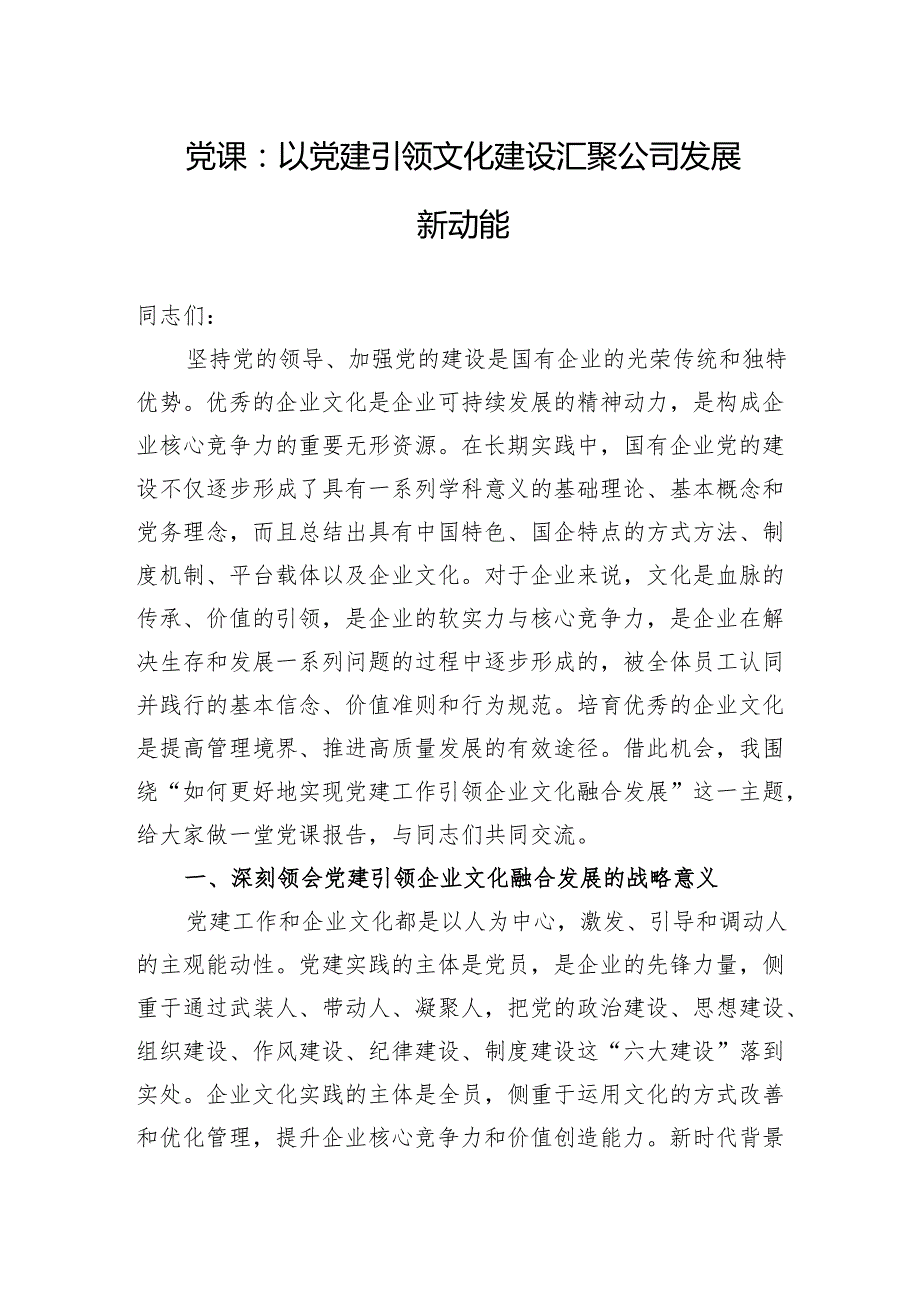 党课：以党建引领文化建设汇聚公司发展新动能

同志们：

坚持党的领导、加强党的建设是国有企业的光荣传统和独特优势。优秀的企业文化是企业可持续发展的精神动力，是构成企业核心竞争力的重要无形资源。在长期实践中，国有企业党的建设不仅逐步形成了具有一系列学科意义的基础理论、基本概念和党务理念，而且总结出具有中国特色、国企特点的方式方法、制度机制、平台载体以及企业文化。对于企业来说，文化是血脉的传承、价值的引领，是企业的软实力与核心竞争力，是企业在解决生存和发展一系列问题的过程中逐步形成的，被全体员工认同并践行的基本信念、价值准则和行为规范。培育优秀的企业文化是提高管理境界、推进高质量发展的有效途径。借此机会，我围绕“如何更好地实现党建工作引领企业文化融合发展”这一主题，给大家做一堂党课报告，与同志们共同交流。

一、深刻领会党建引领企业文化融合发展的战略意义

党建工作和企业文化都是以人为中心，激发、引导和调动人的主观能动性。党建实践的主体是党员，是企业的先锋力量，侧重于通过武装人、带动人、凝聚人，把党的政治建设、思想建设、组织建设、作风建设、纪律建设、制度建设这“六大建设”落到实处。企业文化实践的主体是全员，侧重于运用文化的方式改善和优化管理，提升企业核心竞争力和价值创造能力。新时代背景